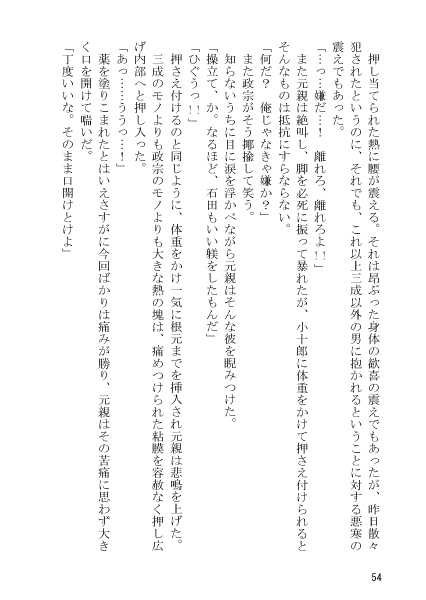 押し当てられた熱に腰が震える。それは昂ぶった身体の歓喜の震えでもあったが、昨日散々犯されたというのに、それでも、これ以上三成以外の男に抱かれるということに対する悪寒の震えでもあった。
「…っ…嫌だ…！　離れろ、離れろよ！！」
また元親は絶叫し、脚を必死に振って暴れたが、小十郎に体重をかけて押さえ付けられるとそんなものは抵抗にすらならない。
「何だ？　俺じゃなきゃ嫌か？」
また政宗がそう揶揄して笑う。
知らないうちに目に涙を浮かべながら元親はそんな彼を睨みつけた。
「操立て、か。なるほど、石田もいい躾をしたもんだ」
「ひぐうっ！！」
押さえ付けるのと同じように、体重をかけ一気に根元までを挿入され元親は悲鳴を上げた。
三成のモノよりも政宗のモノよりも大きな熱の塊は、痛めつけられた粘膜を容赦なく押し広げ内部へと押し入った。
「あっ……ううっ…！」
薬を塗りこまれたとはいえさすがに今回ばかりは痛みが勝り、元親はその苦痛に思わず大きく口を開けて喘いだ。
「丁度いいな。そのまま口開けとけよ」

54